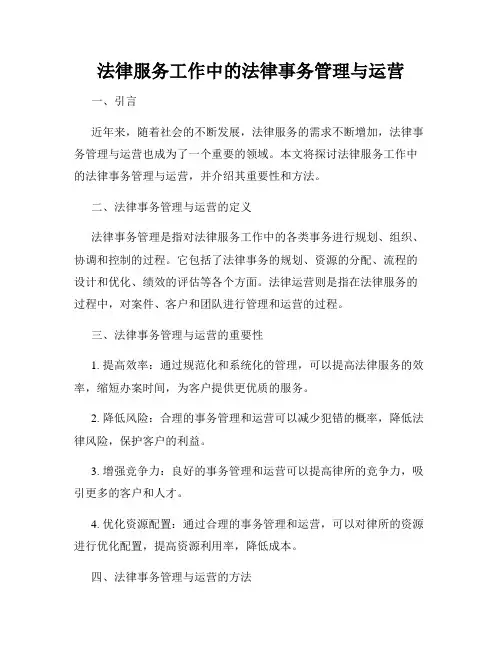 法律服务工作中的法律事务管理与运营

一、引言

近年来，随着社会的不断发展，法律服务的需求不断增加，法律事务管理与运营也成为了一个重要的领域。本文将探讨法律服务工作中的法律事务管理与运营，并介绍其重要性和方法。

二、法律事务管理与运营的定义

法律事务管理是指对法律服务工作中的各类事务进行规划、组织、协调和控制的过程。它包括了法律事务的规划、资源的分配、流程的设计和优化、绩效的评估等各个方面。法律运营则是指在法律服务的过程中，对案件、客户和团队进行管理和运营的过程。

三、法律事务管理与运营的重要性

1. 提高效率：通过规范化和系统化的管理，可以提高法律服务的效率，缩短办案时间，为客户提供更优质的服务。

2. 降低风险：合理的事务管理和运营可以减少犯错的概率，降低法律风险，保护客户的利益。

3. 增强竞争力：良好的事务管理和运营可以提高律所的竞争力，吸引更多的客户和人才。

4. 优化资源配置：通过合理的事务管理和运营，可以对律所的资源进行优化配置，提高资源利用率，降低成本。

四、法律事务管理与运营的方法